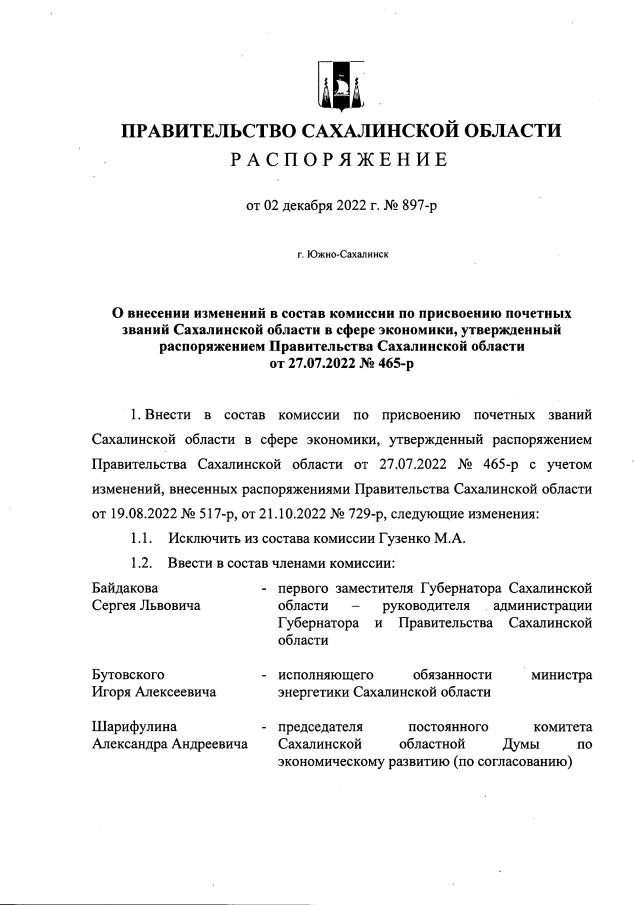 ПРАВИТЕЛЬСТВО САХАЛИНСКОЙ ОБЛАСТИ
РАСПОРЯЖЕНИЕ

от 02 декабря 2022 г. № 897-р

г. Южно-Сахалинск

О внесении изменений в состав комиссии по присвоению почетных званий Сахалинской области в сфере экономики, утвержденный распоряжением Правительства Сахалинской области от 27.07.2022 № 465-р

1. Внести в состав комиссии по присвоению почетных званий Сахалинской области в сфере экономики, утвержденный распоряжением Правительства Сахалинской области от 27.07.2022 № 465-р с учетом изменений, внесенных распоряжениями Правительства Сахалинской области от 19.08.2022 № 517-р, от 21.10.2022 № 729-р, следующие изменения:

1.1. Исключить из состава комиссии Гузенко М.А.

1.2. Ввести в состав членами комиссии:

Байдакова Сергея Львовича - первого заместителя Губернатора Сахалинской области – руководителя администрации Губернатора и Правительства Сахалинской области

Бутовского Игоря Алексеевича - исполняющего обязанности министра энергетики Сахалинской области

Шарифулина Александра Андреевича - председателя постоянного комитета Сахалинской областной Думы по экономическому развитию (по согласованию)